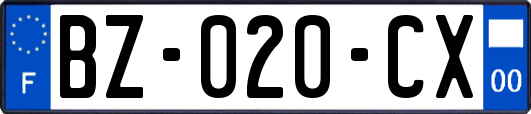 F
BZ-020-CX
00